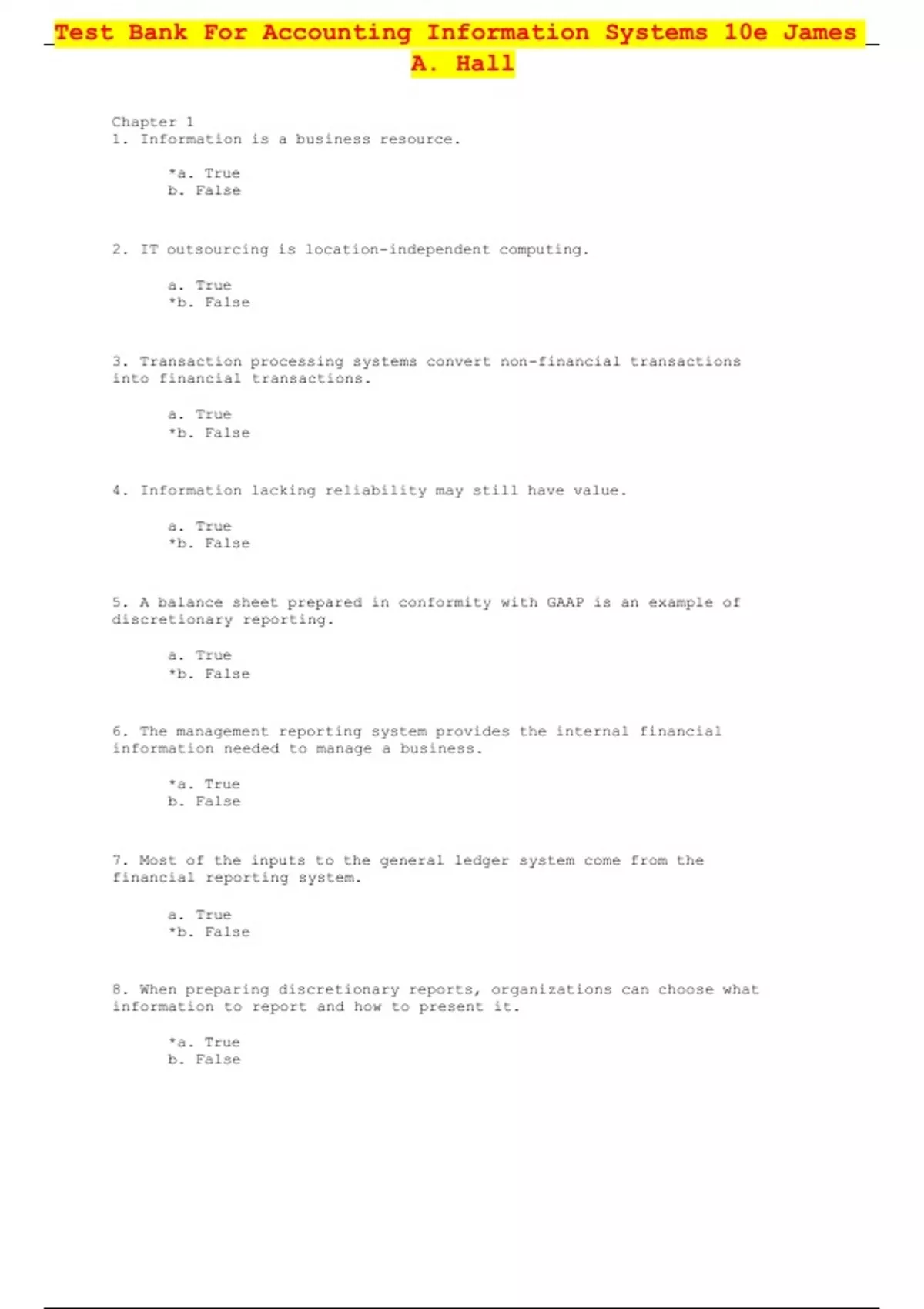 Test Bank For Accounting Information Systems 10e James A. Hall

Chapter 1
1. Information is a business resource.

*a. True
b. False

2. IT outsourcing is location-independent computing.

a. True
*b. False

3. Transaction processing systems convert non-financial transactions into financial transactions.

a. True
*b. False

4. Information lacking reliability may still have value.

a. True
*b. False

5. A balance sheet prepared in conformity with GAAP is an example of discretionary reporting.

a. True
*b. False

6. The management reporting system provides the internal financial information needed to manage a business.

*a. True
b. False

7. Most of the inputs to the general ledger system come from the financial reporting system.

a. True
*b. False

8. When preparing discretionary reports, organizations can choose what information to report and how to present it.

*a. True
b. False